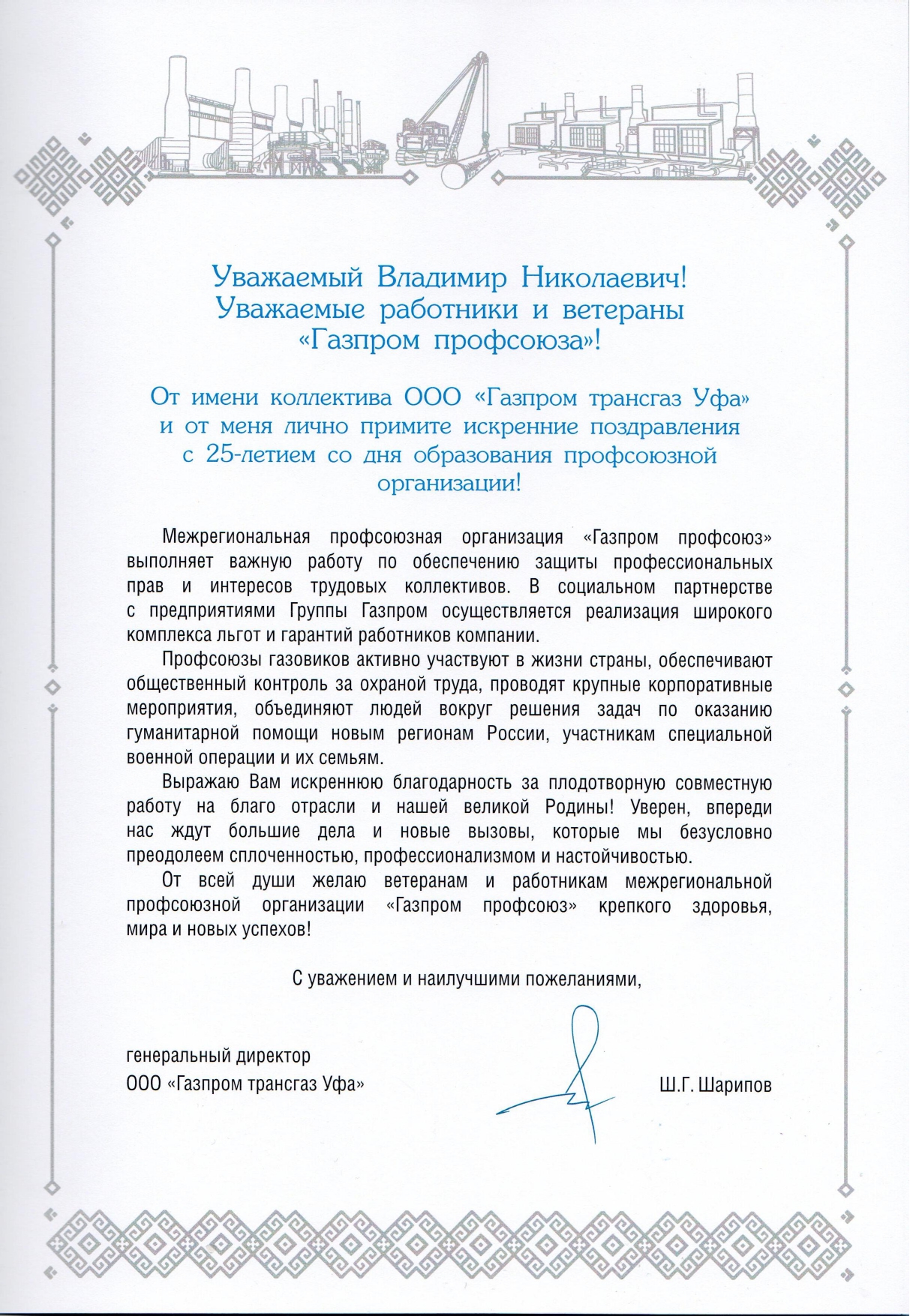 Уважаемый Владимир Николаевич!
Уважаемые работники и ветераны «Газпром профсоюза»!

От имени коллектива ООО «Газпром трансгаз Уфа» и от меня лично примите искренние поздравления с 25-летием со дня образования профсоюзной организации!

Межрегиональная профсоюзная организация «Газпром профсоюз» выполняет важную работу по обеспечению защиты профессиональных прав и интересов трудовых коллективов. В социальном партнерстве с предприятиями Группы Газпром осуществляется реализация широкого комплекса льгот и гарантий работников компании.

Профсоюзы газовиков активно участвуют в жизни страны, обеспечивают общественный контроль за охраной труда, проводят крупные корпоративные мероприятия, объединяют людей вокруг решения задач по оказанию гуманитарной помощи новым регионам России, участникам специальной военной операции и их семьям.

Выражаю Вам искреннюю благодарность за плодотворную совместную работу на благо отрасли и нашей великой Родины! Уверен, впереди нас ждут большие дела и новые вызовы, которые мы безусловно преодолеем сплоченностью, профессионализмом и настойчивостью.

От всей души желаю ветеранам и работникам межрегиональной профсоюзной организации «Газпром профсоюз» крепкого здоровья, мира и новых успехов!

С уважением и наилучшими пожеланиями,

генеральный директор
ООО «Газпром трансгаз Уфа»

Ш.Г. Шарипов